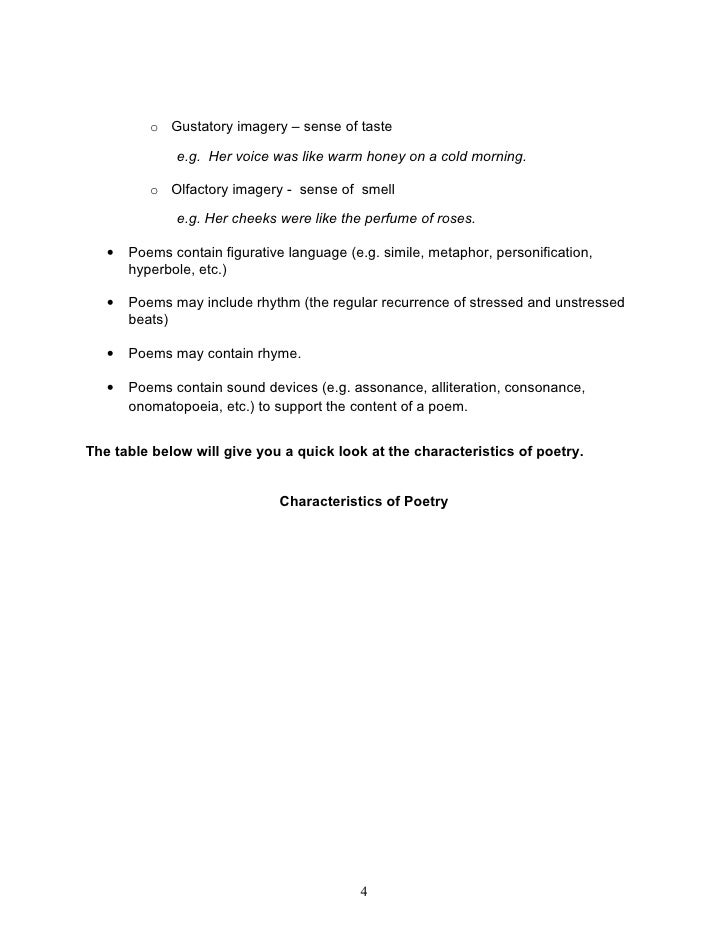 o Gustatory imagery – sense of taste

e.g. Her voice was like warm honey on a cold morning.

o Olfactory imagery - sense of smell

e.g. Her cheeks were like the perfume of roses.

• Poems contain figurative language (e.g. simile, metaphor, personification, hyperbole, etc.)

• Poems may include rhythm (the regular recurrence of stressed and unstressed beats)

• Poems may contain rhyme.

• Poems contain sound devices (e.g. assonance, alliteration, consonance, onomatopoeia, etc.) to support the content of a poem.

The table below will give you a quick look at the characteristics of poetry.

Characteristics of Poetry

4